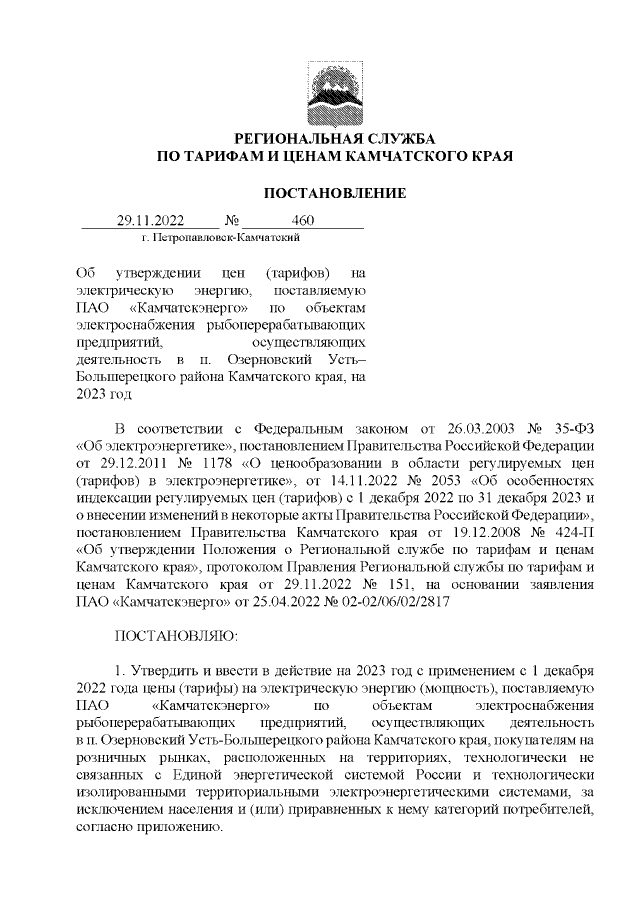 РЕГИОНАЛЬНАЯ СЛУЖБА
ПО ТАРИФАМ И ЦЕНАМ КАМЧАТСКОГО КРАЯ

ПОСТАНОВЛЕНИЕ

29.11.2022 № 460
г. Петропавловск-Камчатский

Об утверждении цен (тарифов) на электрическую энергию, поставляемую ПАО «Камчатскэнерго» по объектам электроснабжения рыбоперерабатывающих предприятий, осуществляющих деятельность в п. Озерновский Усть–Большерецкого района Камчатского края, на 2023 год

В соответствии с Федеральным законом от 26.03.2003 № 35-ФЗ «Об электроэнергетике», постановлением Правительства Российской Федерации от 29.12.2011 № 1178 «О ценообразовании в области регулируемых цен (тарифов) в электроэнергетике», от 14.11.2022 № 2053 «Об особенностях индексации регулируемых цен (тарифов) с 1 декабря 2022 по 31 декабря 2023 и о внесении изменений в некоторые акты Правительства Российской Федерации», постановлением Правительства Камчатского края от 19.12.2008 № 424-П «Об утверждении Положения о Региональной службе по тарифам и ценам Камчатского края», протоколом Правления Региональной службы по тарифам и ценам Камчатского края от 29.11.2022 № 151, на основании заявления ПАО «Камчатскэнерго» от 25.04.2022 № 02-02/06/02/2817

ПОСТАНОВЛЯЮ:

1. Утвердить и ввести в действие на 2023 год с применением с 1 декабря 2022 года цены (тарифы) на электрическую энергию (мощность), поставляемую ПАО «Камчатскэнерго» по объектам электроснабжения рыбоперерабатывающих предприятий, осуществляющих деятельность в п. Озерновский Усть-Большерецкого района Камчатского края, покупателям на розничных рынках, расположенных на территориях, технологически не связанных с Единой энергетической системой России и технологически изолированными территориальными электроэнергетическими системами, за исключением населения и (или) приравненных к нему категорий потребителей, согласно приложению.